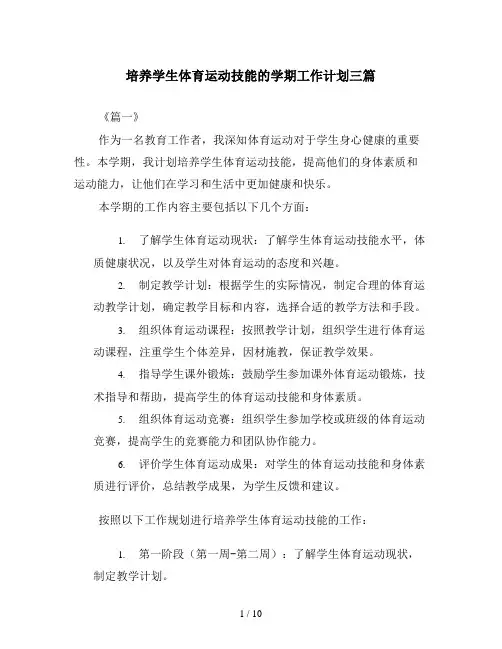 培养学生体育运动技能的学期工作计划三篇

《篇一》

作为一名教育工作者，我深知体育运动对于学生身心健康的重要性。本学期，我计划培养学生体育运动技能，提高他们的身体素质和运动能力，让他们在学习和生活中更加健康和快乐。

本学期的工作内容主要包括以下几个方面：

1. 了解学生体育运动现状：了解学生体育运动技能水平，体质健康状况，以及学生对体育运动的态度和兴趣。

2. 制定教学计划：根据学生的实际情况，制定合理的体育运动教学计划，确定教学目标和内容，选择合适的教学方法和手段。

3. 组织体育运动课程：按照教学计划，组织学生进行体育运动课程，注重学生个体差异，因材施教，保证教学效果。

4. 指导学生课外锻炼：鼓励学生参加课外体育运动锻炼，技术指导和帮助，提高学生的体育运动技能和身体素质。

5. 组织体育运动竞赛：组织学生参加学校或班级的体育运动竞赛，提高学生的竞赛能力和团队协作能力。

6. 评价学生体育运动成果：对学生的体育运动技能和身体素质进行评价，总结教学成果，为学生反馈和建议。

按照以下工作规划进行培养学生体育运动技能的工作：

1. 第一阶段（第一周-第二周）：了解学生体育运动现状，制定教学计划。

1 / 10